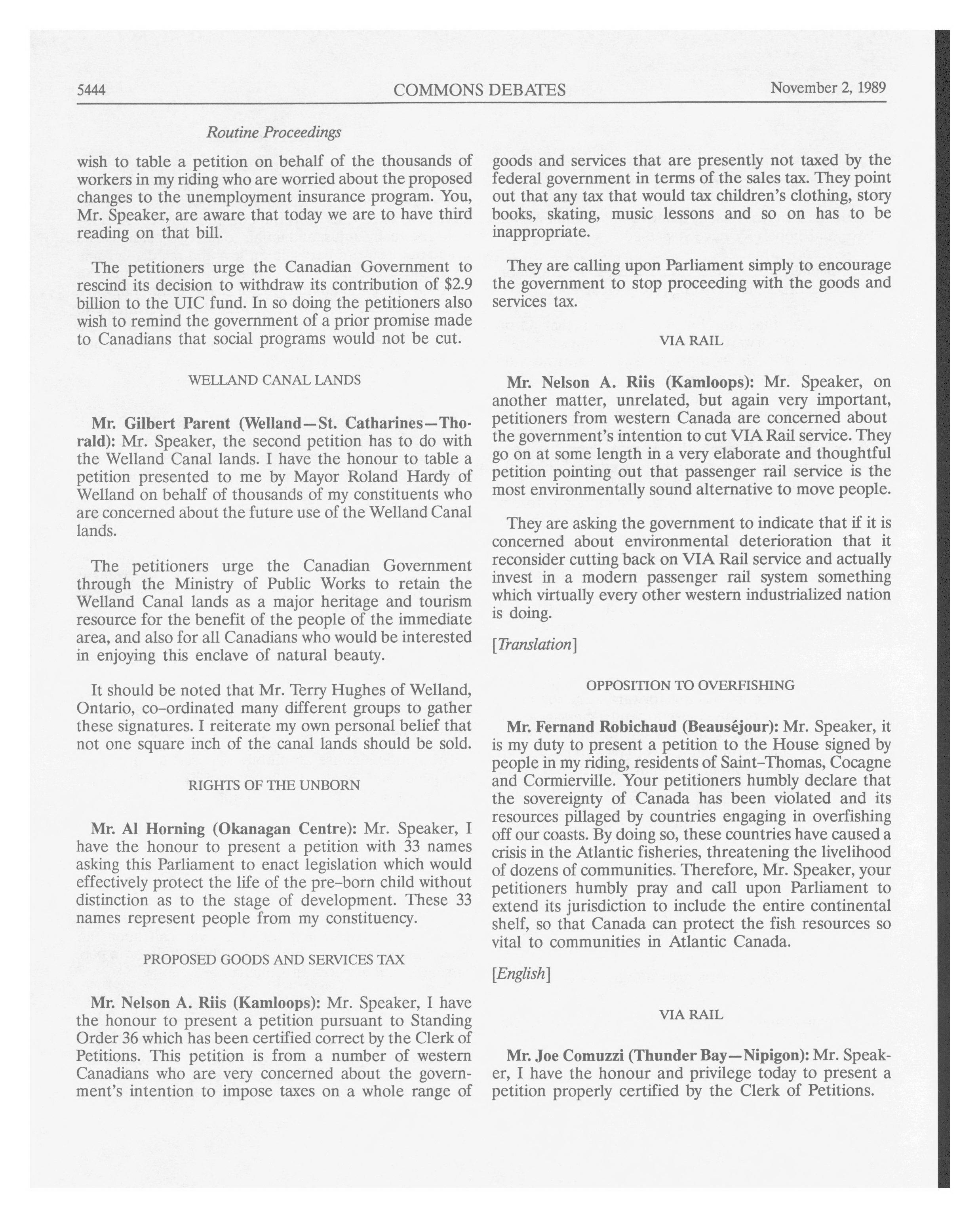 5444 COMMONS DEBATES November 2, 1989

Routine Proceedings

wish to table a petition on behalf of the thousands of workers in my riding who are worried about the proposed changes to the unemployment insurance program. You, Mr. Speaker, are aware that today we are to have third reading on that bill.

The petitioners urge the Canadian Government to rescind its decision to withdraw its contribution of $2.9 billion to the UIC fund. In so doing the petitioners also wish to remind the government of a prior promise made to Canadians that social programs would not be cut.

WELLAND CANAL LANDS

Mr. Gilbert Parent (Welland—St. Catharines—Thorald): Mr. Speaker, the second petition has to do with the Welland Canal lands. I have the honour to table a petition presented to me by Mayor Roland Hardy of Welland on behalf of thousands of my constituents who are concerned about the future use of the Welland Canal lands.

The petitioners urge the Canadian Government through the Ministry of Public Works to retain the Welland Canal lands as a major heritage and tourism resource for the benefit of the people of the immediate area, and also for all Canadians who would be interested in enjoying this enclave of natural beauty.

It should be noted that Mr. Terry Hughes of Welland, Ontario, co-ordinated many different groups to gather these signatures. I reiterate my own personal belief that not one square inch of the canal lands should be sold.

RIGHTS OF THE UNBORN

Mr. Al Horning (Okanagan Centre): Mr. Speaker, I have the honour to present a petition with 33 names asking this Parliament to enact legislation which would effectively protect the life of the pre-born child without distinction as to the stage of development. These 33 names represent people from my constituency.

PROPOSED GOODS AND SERVICES TAX

Mr. Nelson A. Riis (Kamloops): Mr. Speaker, I have the honour to present a petition pursuant to Standing Order 36 which has been certified correct by the Clerk of Petitions. This petition is from a number of western Canadians who are very concerned about the government's intention to impose taxes on a whole range of goods and services that are presently not taxed by the federal government in terms of the sales tax. They point out that any tax that would tax children's clothing, story books, skating, music lessons and so on has to be inappropriate.

They are calling upon Parliament simply to encourage the government to stop proceeding with the goods and services tax.

VIA RAIL

Mr. Nelson A. Riis (Kamloops): Mr. Speaker, on another matter, unrelated, but again very important, petitioners from western Canada are concerned about the government's intention to cut VIA Rail service. They go on at some length in a very elaborate and thoughtful petition pointing out that passenger rail service is the most environmentally sound alternative to move people.

They are asking the government to indicate that if it is concerned about environmental deterioration that it reconsider cutting back on VIA Rail service and actually invest in a modern passenger rail system something which virtually every other western industrialized nation is doing.

[Translation]

OPPOSITION TO OVERFISHING

Mr. Fernand Robichaud (Beauséjour): Mr. Speaker, it is my duty to present a petition to the House signed by people in my riding, residents of Saint-Thomas, Cocagne and Cormierville. Your petitioners humbly declare that the sovereignty of Canada has been violated and its resources pillaged by countries engaging in overfishing off our coasts. By doing so, these countries have caused a crisis in the Atlantic fisheries, threatening the livelihood of dozens of communities. Therefore, Mr. Speaker, your petitioners humbly pray and call upon Parliament to extend its jurisdiction to include the entire continental shelf, so that Canada can protect the fish resources so vital to communities in Atlantic Canada.

[English]

VIA RAIL

Mr. Joe Comuzzi (Thunder Bay—Nipigon): Mr. Speaker, I have the honour and privilege today to present a petition properly certified by the Clerk of Petitions.